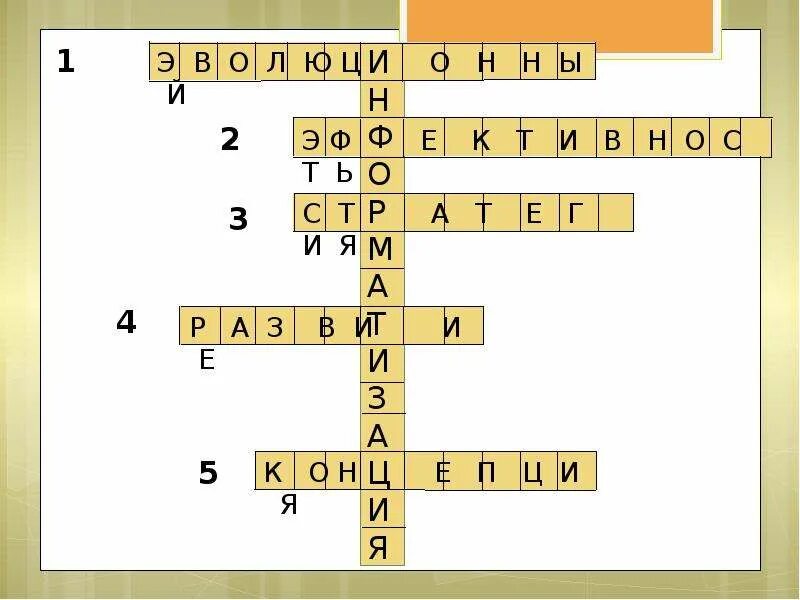 1 Э В О Л Ю Ц И О Н Н Ы
Й

2 Э Ф Ф Е К Т И В Н О С
Т Ь

3 С Т Р А Т Е Г
И Я

4 Р А З В И Т И
Е

5 К О Н Ц Е П Ц И
Я

И Н Ф О Р М А Т И З А Ц И Я